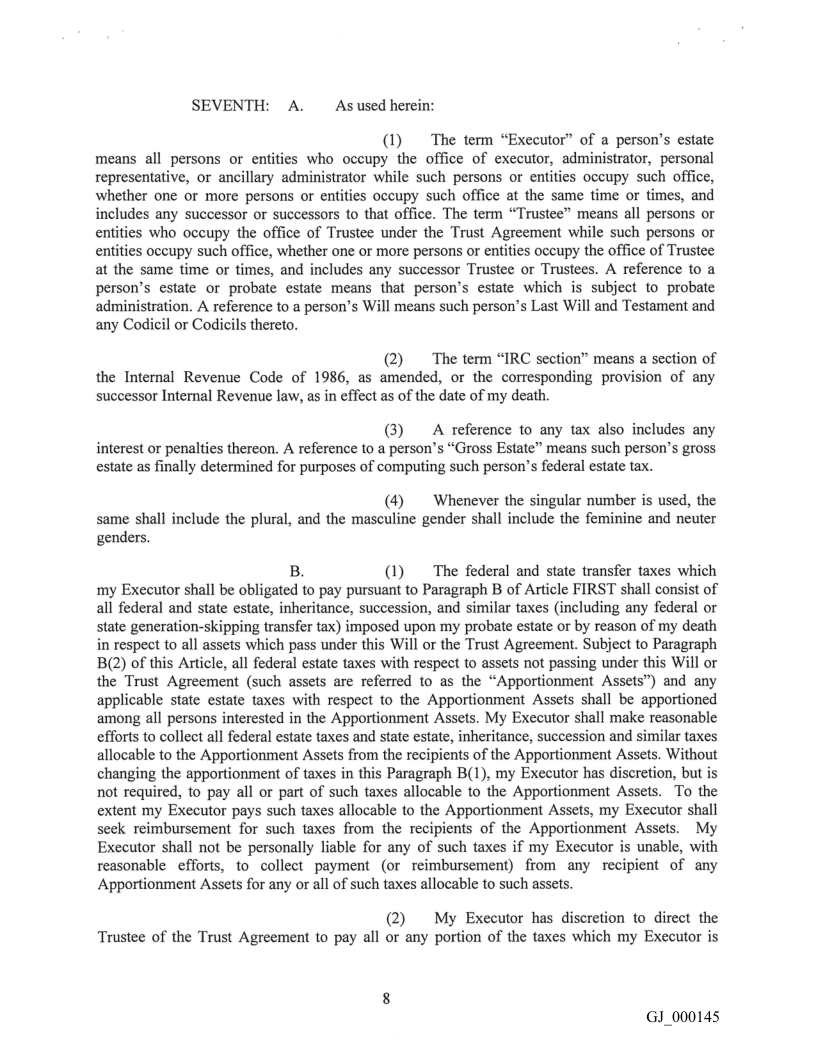 SEVENTH: A. As used herein:

(1) The term "Executor" of a person's estate means all persons or entities who occupy the office of executor, administrator, personal representative, or ancillary administrator while such persons or entities occupy such office, whether one or more persons or entities occupy such office at the same time or times, and includes any successor or successors to that office. The term "Trustee" means all persons or entities who occupy the office of Trustee under the Trust Agreement while such persons or entities occupy such office, whether one or more persons or entities occupy the office of Trustee at the same time or times, and includes any successor Trustee or Trustees. A reference to a person's estate or probate estate means that person's estate which is subject to probate administration. A reference to a person's Will means such person's Last Will and Testament and any Codicil or Codicils thereto.

(2) The term "IRC section" means a section of the Internal Revenue Code of 1986, as amended, or the corresponding provision of any successor Internal Revenue law, as in effect as of the date of my death.

(3) A reference to any tax also includes any interest or penalties thereon. A reference to a person's "Gross Estate" means such person's gross estate as finally determined for purposes of computing such person's federal estate tax.

(4) Whenever the singular number is used, the same shall include the plural, and the masculine gender shall include the feminine and neuter genders.

B. (1) The federal and state transfer taxes which my Executor shall be obligated to pay pursuant to Paragraph B of Article FIRST shall consist of all federal and state estate, inheritance, succession, and similar taxes (including any federal or state generation-skipping transfer tax) imposed upon my probate estate or by reason of my death in respect to all assets which pass under this Will or the Trust Agreement. Subject to Paragraph B(2) of this Article, all federal estate taxes with respect to assets not passing under this Will or the Trust Agreement (such assets are referred to as the "Apportionment Assets") and any applicable state estate taxes with respect to the Apportionment Assets shall be apportioned among all persons interested in the Apportionment Assets. My Executor shall make reasonable efforts to collect all federal estate taxes and state estate, inheritance, succession and similar taxes allocable to the Apportionment Assets from the recipients of the Apportionment Assets. Without changing the apportionment of taxes in this Paragraph B(1), my Executor has discretion, but is not required, to pay all or part of such taxes allocable to the Apportionment Assets. To the extent my Executor pays such taxes allocable to the Apportionment Assets, my Executor shall seek reimbursement for such taxes from the recipients of the Apportionment Assets. My Executor shall not be personally liable for any of such taxes if my Executor is unable, with reasonable efforts, to collect payment (or reimbursement) from any recipient of any Apportionment Assets for any or all of such taxes allocable to such assets.

(2) My Executor has discretion to direct the Trustee of the Trust Agreement to pay all or any portion of the taxes which my Executor is

8

GJ_000145